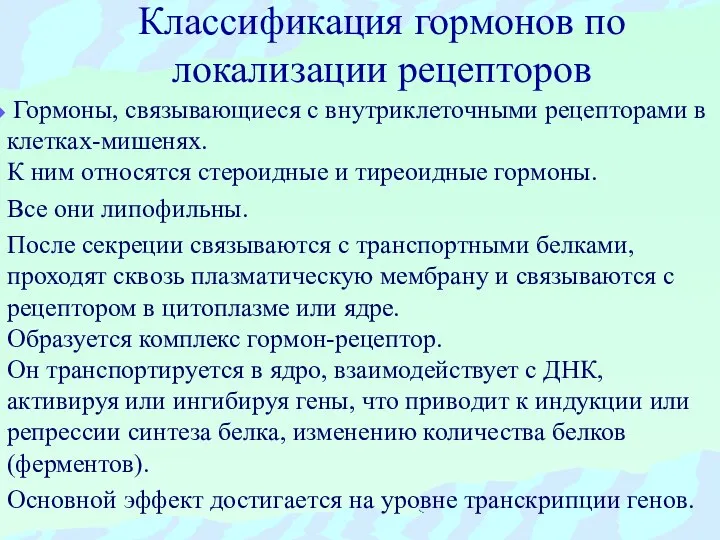 Классификация гормонов по локализации рецепторов

Гормоны, связывающиеся с внутриклеточными рецепторами в клетках-мишенях.
К ним относятся стероидные и тиреоидные гормоны.

Все они липофильны.

После секреции связываются с транспортными белками, проходят сквозь плазматическую мембрану и связываются с рецептором в цитоплазме или ядре.
Образуется комплекс гормон-рецептор.
Он транспортируется в ядро, взаимодействует с ДНК, активируя или ингибируя гены, что приводит к индукции или репрессии синтеза белка, изменению количества белков (ферментов).

Основной эффект достигается на уровне транскрипции генов.